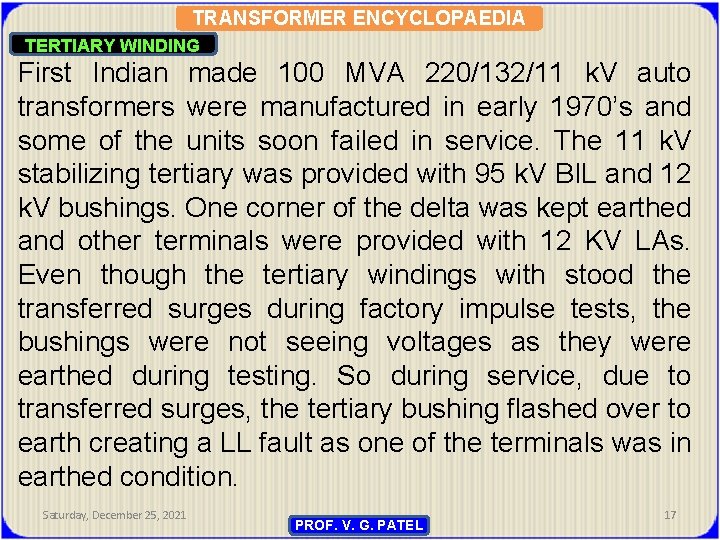 TRANSFORMER ENCYCLOPAEDIA

TERTIARY WINDING

First Indian made 100 MVA 220/132/11 kV auto transformers were manufactured in early 1970's and some of the units soon failed in service. The 11 kV stabilizing tertiary was provided with 95 kV BIL and 12 kV bushings. One corner of the delta was kept earthed and other terminals were provided with 12 KV LAs. Even though the tertiary windings with stood the transferred surges during factory impulse tests, the bushings were not seeing voltages as they were earthed during testing. So during service, due to transferred surges, the tertiary bushing flashed over to earth creating a LL fault as one of the terminals was in earthed condition.

Saturday, December 25, 2021

PROF. V. G. PATEL

17